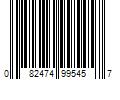 0 82474 99545 7